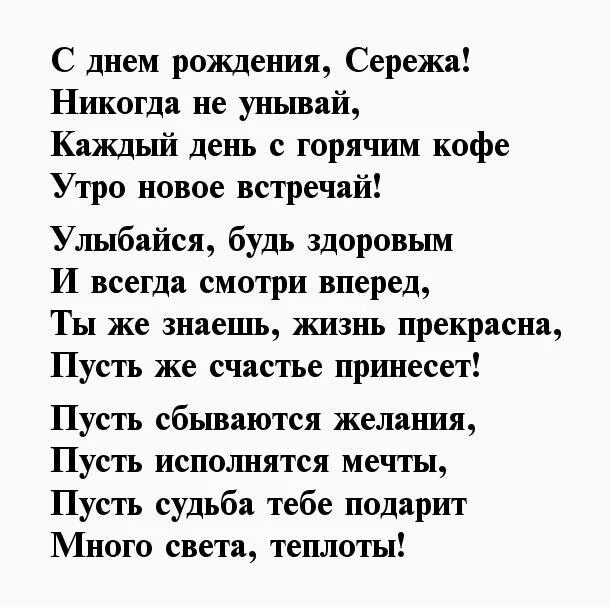 С днем рождения, Сережа!
Никогда не унывай,
Каждый день с горячим кофе
Утро новое встречай!

Улыбайся, будь здоровым
И всегда смотри вперед,
Ты же знаешь, жизнь прекрасна,
Пусть же счастье принесет!

Пусть сбываются желания,
Пусть исполнятся мечты,
Пусть судьба тебе подарит
Много света, теплоты!